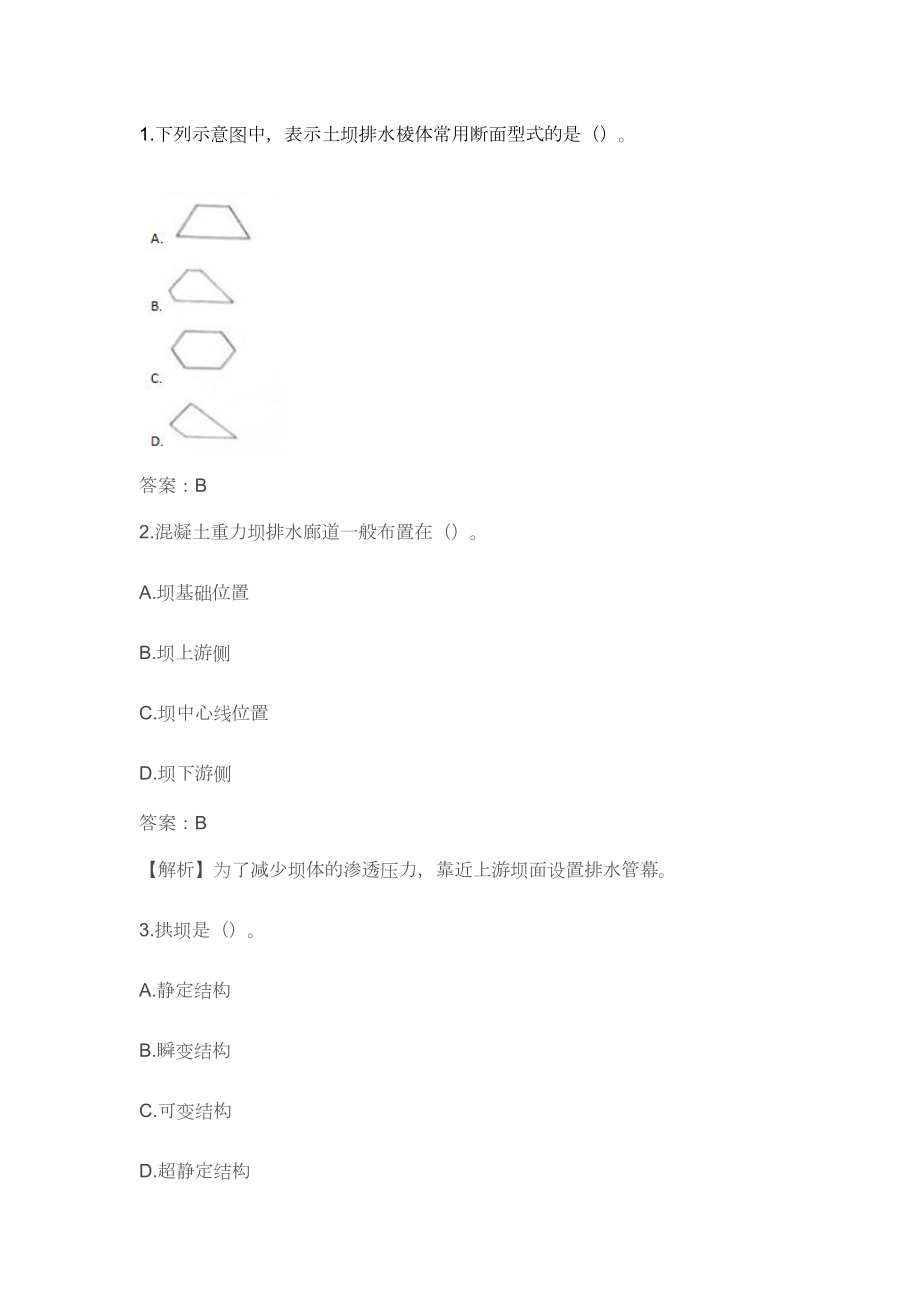 1.下列示意图中，表示土坝排水棱体常用断面型式的是（）。

A.

B.

C.

D.

答案：B

2.混凝土重力坝排水廊道一般布置在（）。

A.坝基础位置

B.坝上游侧

C.坝中心线位置

D.坝下游侧

答案：B

【解析】为了减少坝体的渗透压力，靠近上游坝面设置排水管幕。

3.拱坝是（）。

A.静定结构

B.瞬变结构

C.可变结构

D.超静定结构